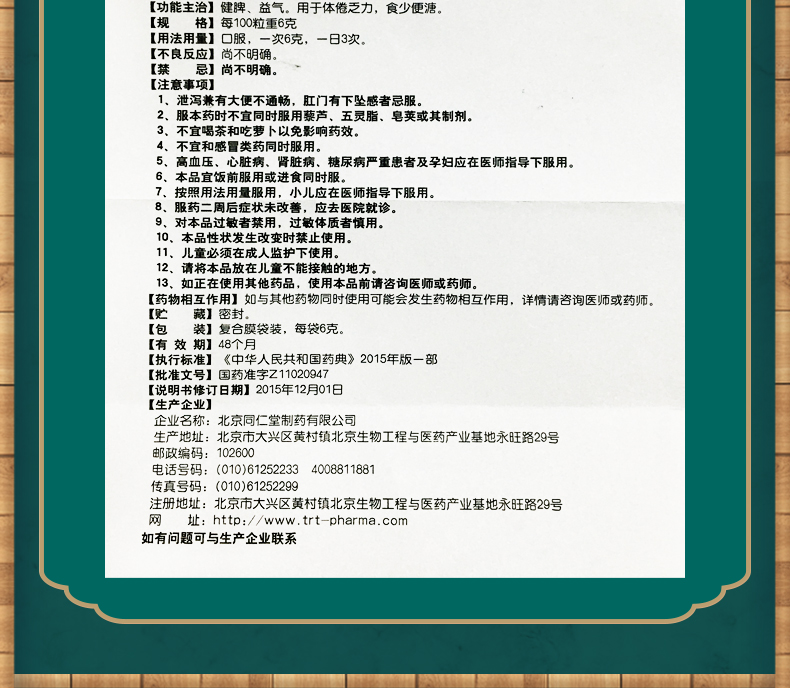 【功能主治】健脾、益气。用于体倦乏力，食少便溏。
【规　　格】每100粒重6克
【用法用量】口服，一次6克，一日3次。
【不良反应】尚不明确。
【禁　　忌】尚不明确。
【注意事项】
1、泄泻兼有大便不通畅，肛门有下坠感者忌服。
2、服本药时不宜同时服用藜芦、五灵脂、皂荚或其制剂。
3、不宜喝茶和吃萝卜以免影响药效。
4、不宜和感冒类药同时服用。
5、高血压、心脏病、肾脏病、糖尿病严重患者及孕妇应在医师指导下服用。
6、本品宜饭前服用或进食同时服。
7、按照用法用量服用，小儿应在医师指导下服用。
8、服药二周后症状未改善，应去医院就诊。
9、对本品过敏者禁用，过敏体质者慎用。
10、本品性状发生改变时禁止使用。
11、儿童必须在成人监护下使用。
12、请将本品放在儿童不能接触的地方。
13、如正在使用其他药品，使用本品前请咨询医师或药师。
【药物相互作用】如与其他药物同时使用可能会发生药物相互作用，详情请咨询医师或药师。
【贮　　藏】密封。
【包　　装】复合膜袋装，每袋6克。
【有 效 期】48个月
【执行标准】《中华人民共和国药典》2015年版一部
【批准文号】国药准字Z11020947
【说明书修订日期】2015年12月01日
【生产企业】
企业名称：北京同仁堂制药有限公司
生产地址：北京市大兴区黄村镇北京生物工程与医药产业基地永旺路29号
邮政编码：102600
电话号码：(010)61252233　4008811881
传真号码：(010)61252299
注册地址：北京市大兴区黄村镇北京生物工程与医药产业基地永旺路29号
网　　址：http://www.trt-pharma.com
如有问题可与生产企业联系